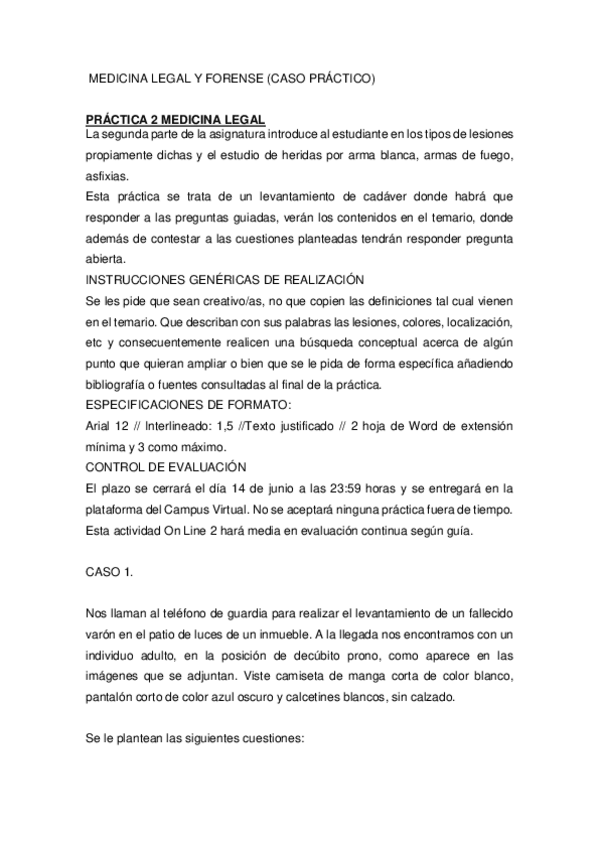 MEDICINA LEGAL Y FORENSE (CASO PRÁCTICO)

PRÁCTICA 2 MEDICINA LEGAL
La segunda parte de la asignatura introduce al estudiante en los tipos de lesiones propiamente dichas y el estudio de heridas por arma blanca, armas de fuego, asfixias.
Esta práctica se trata de un levantamiento de cadáver donde habrá que responder a las preguntas guiadas, verán los contenidos en el temario, donde además de contestar a las cuestiones planteadas tendrán responder pregunta abierta.
INSTRUCCIONES GENÉRICAS DE REALIZACIÓN
Se les pide que sean creativo/as, no que copien las definiciones tal cual vienen en el temario. Que describan con sus palabras las lesiones, colores, localización, etc y consecuentemente realicen una búsqueda conceptual acerca de algún punto que quieran ampliar o bien que se le pida de forma específica añadiendo bibliografía o fuentes consultadas al final de la práctica.
ESPECIFICACIONES DE FORMATO:
Arial 12 // Interlineado: 1,5 //Texto justificado // 2 hoja de Word de extensión mínima y 3 como máximo.
CONTROL DE EVALUACIÓN
El plazo se cerrará el día 14 de junio a las 23:59 horas y se entregará en la plataforma del Campus Virtual. No se aceptará ninguna práctica fuera de tiempo. Esta actividad On Line 2 hará media en evaluación continua según guía.

CASO 1.

Nos llaman al teléfono de guardia para realizar el levantamiento de un fallecido varón en el patio de luces de un inmueble. A la llegada nos encontramos con un individuo adulto, en la posición de decúbito prono, como aparece en las imágenes que se adjuntan. Viste camiseta de manga corta de color blanco, pantalón corto de color azul oscuro y calcetines blancos, sin calzado.

Se le plantean las siguientes cuestiones: